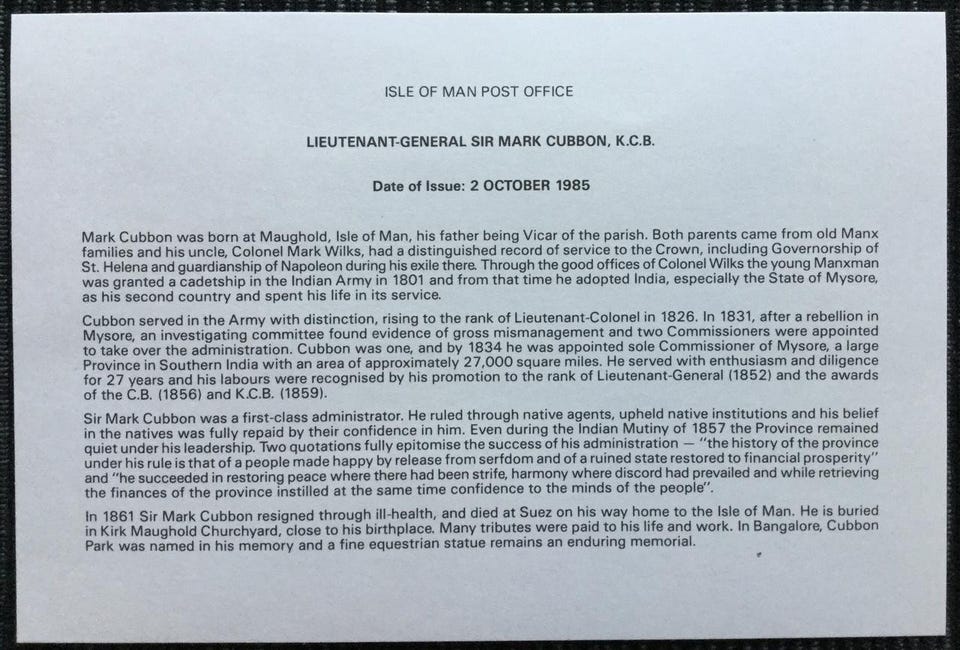 ISLE OF MAN POST OFFICE

LIEUTENANT-GENERAL SIR MARK CUBBON, K.C.B.

Date of Issue: 2 OCTOBER 1985

Mark Cubbon was born at Maughold, Isle of Man, his father being Vicar of the parish. Both parents came from old Manx families and his uncle, Colonel Mark Wilks, had a distinguished record of service to the Crown, including Governorship of St. Helena and guardianship of Napoleon during his exile there. Through the good offices of Colonel Wilks the young Manxman was granted a cadetship in the Indian Army in 1801 and from that time he adopted India, especially the State of Mysore, as his second country and spent his life in its service.

Cubbon served in the Army with distinction, rising to the rank of Lieutenant-Colonel in 1826. In 1831, after a rebellion in Mysore, an investigating committee found evidence of gross mismanagement and two Commissioners were appointed to take over the administration. Cubbon was one, and by 1834 he was appointed sole Commissioner of Mysore, a large Province in Southern India with an area of approximately 27,000 square miles. He served with enthusiasm and diligence for 27 years and his labours were recognised by his promotion to the rank of Lieutenant-General (1852) and the awards of the C.B. (1856) and K.C.B. (1859).

Sir Mark Cubbon was a first-class administrator. He ruled through native agents, upheld native institutions and his belief in the natives was fully repaid by their confidence in him. Even during the Indian Mutiny of 1857 the Province remained quiet under his leadership. Two quotations fully epitomise the success of his administration — "the history of the province under his rule is that of a people made happy by release from serfdom and of a ruined state restored to financial prosperity" and "he succeeded in restoring peace where there had been strife, harmony where discord had prevailed and while retrieving the finances of the province instilled at the same time confidence to the minds of the people".

In 1861 Sir Mark Cubbon resigned through ill-health, and died at Suez on his way home to the Isle of Man. He is buried in Kirk Maughold Churchyard, close to his birthplace. Many tributes were paid to his life and work. In Bangalore, Cubbon Park was named in his memory and a fine equestrian statue remains an enduring memorial.